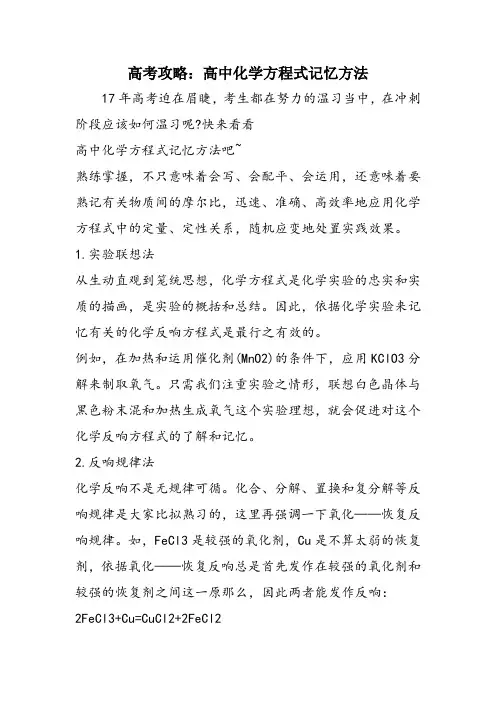 高考攻略：高中化学方程式记忆方法

17年高考迫在眉睫，考生都在努力的温习当中，在冲刺阶段应该如何温习呢?快来看看
高中化学方程式记忆方法吧~
熟练掌握，不只意味着会写、会配平、会运用，还意味着要熟记有关物质间的摩尔比，迅速、准确、高效率地应用化学方程式中的定量、定性关系，随机应变地处置实践效果。

1.实验联想法
从生动直观到笼统思想，化学方程式是化学实验的忠实和实质的描画，是实验的概括和总结。因此，依据化学实验来记忆有关的化学反响方程式是最行之有效的。
例如，在加热和运用催化剂(MnO2)的条件下，应用KClO3分解来制取氧气。只需我们注重实验之情形，联想白色晶体与黑色粉末混和加热生成氧气这个实验理想，就会促进对这个化学反响方程式的了解和记忆。

2.反响规律法
化学反响不是无规律可循。化合、分解、置换和复分解等反响规律是大家比拟熟习的，这里再强调一下氧化——恢复反响规律。如，FeCl3是较强的氧化剂，Cu是不算太弱的恢复剂，依据氧化——恢复反响总是首先发作在较强的氧化剂和较强的恢复剂之间这一原那么，因此两者能发作反响:
2FeCl3+Cu=CuCl2+2FeCl2